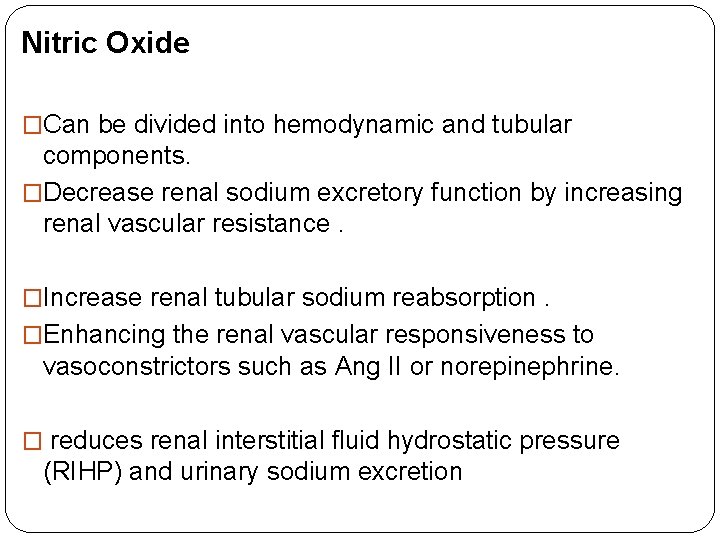 Nitric Oxide

□Can be divided into hemodynamic and tubular components.

□Decrease renal sodium excretory function by increasing renal vascular resistance .

□Increase renal tubular sodium reabsorption .

□Enhancing the renal vascular responsiveness to vasoconstrictors such as Ang II or norepinephrine.

□ reduces renal interstitial fluid hydrostatic pressure (RIHP) and urinary sodium excretion